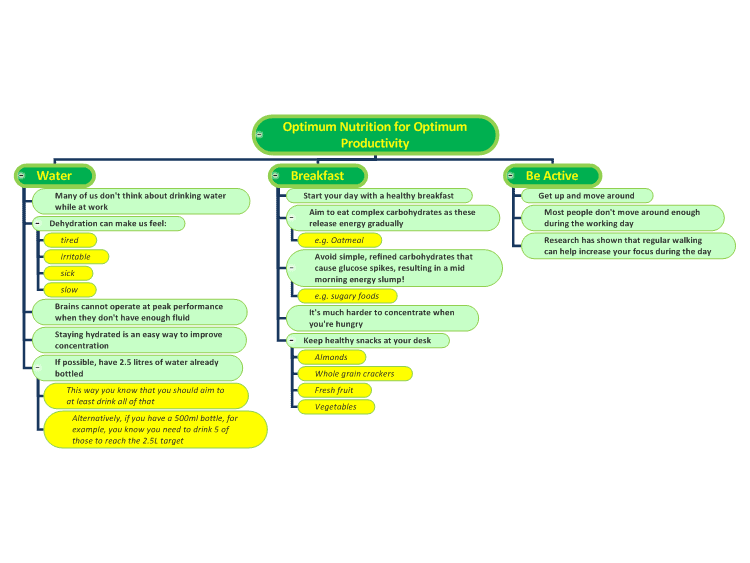 Optimum Nutrition for Optimum Productivity

Water

Many of us don't think about drinking water while at work

Dehydration can make us feel:

tired

irritable

sick

slow

Brains cannot operate at peak performance when they don't have enough fluid

Staying hydrated is an easy way to improve concentration

If possible, have 2.5 litres of water already bottled

This way you know that you should aim to at least drink all of that

Alternatively, if you have a 500ml bottle, for example, you know you need to drink 5 of those to reach the 2.5L target

Breakfast

Start your day with a healthy breakfast

Aim to eat complex carbohydrates as these release energy gradually

e.g. Oatmeal

Avoid simple, refined carbohydrates that cause glucose spikes, resulting in a mid morning energy slump!

e.g. sugary foods

It's much harder to concentrate when you're hungry

Keep healthy snacks at your desk

Almonds

Whole grain crackers

Fresh fruit

Vegetables

Be Active

Get up and move around

Most people don't move around enough during the working day

Research has shown that regular walking can help increase your focus during the day